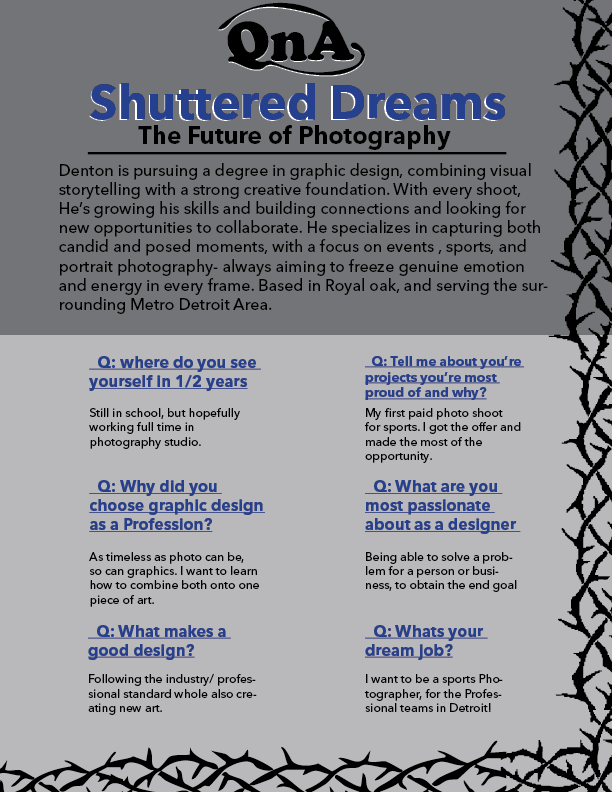 QnA

Shuttered Dreams

The Future of Photography

Denton is pursuing a degree in graphic design, combining visual storytelling with a strong creative foundation. With every shoot, He's growing his skills and building connections and looking for new opportunities to collaborate. He specializes in capturing both candid and posed moments, with a focus on events , sports, and portrait photography- always aiming to freeze genuine emotion and energy in every frame. Based in Royal oak, and serving the surrounding Metro Detroit Area.

Q: where do you see yourself in 1/2 years

Still in school, but hopefully working full time in photography studio.

Q: Why did you choose graphic design as a Profession?

As timeless as photo can be, so can graphics. I want to learn how to combine both onto one piece of art.

Q: What makes a good design?

Following the industry/ professional standard whole also creating new art.

Q: Tell me about you're projects you're most proud of and why?

My first paid photo shoot for sports. I got the offer and made the most of the opportunity.

Q: What are you most passionate about as a designer

Being able to solve a problem for a person or business, to obtain the end goal

Q: Whats your dream job?

I want to be a sports Photographer, for the Professional teams in Detroit!